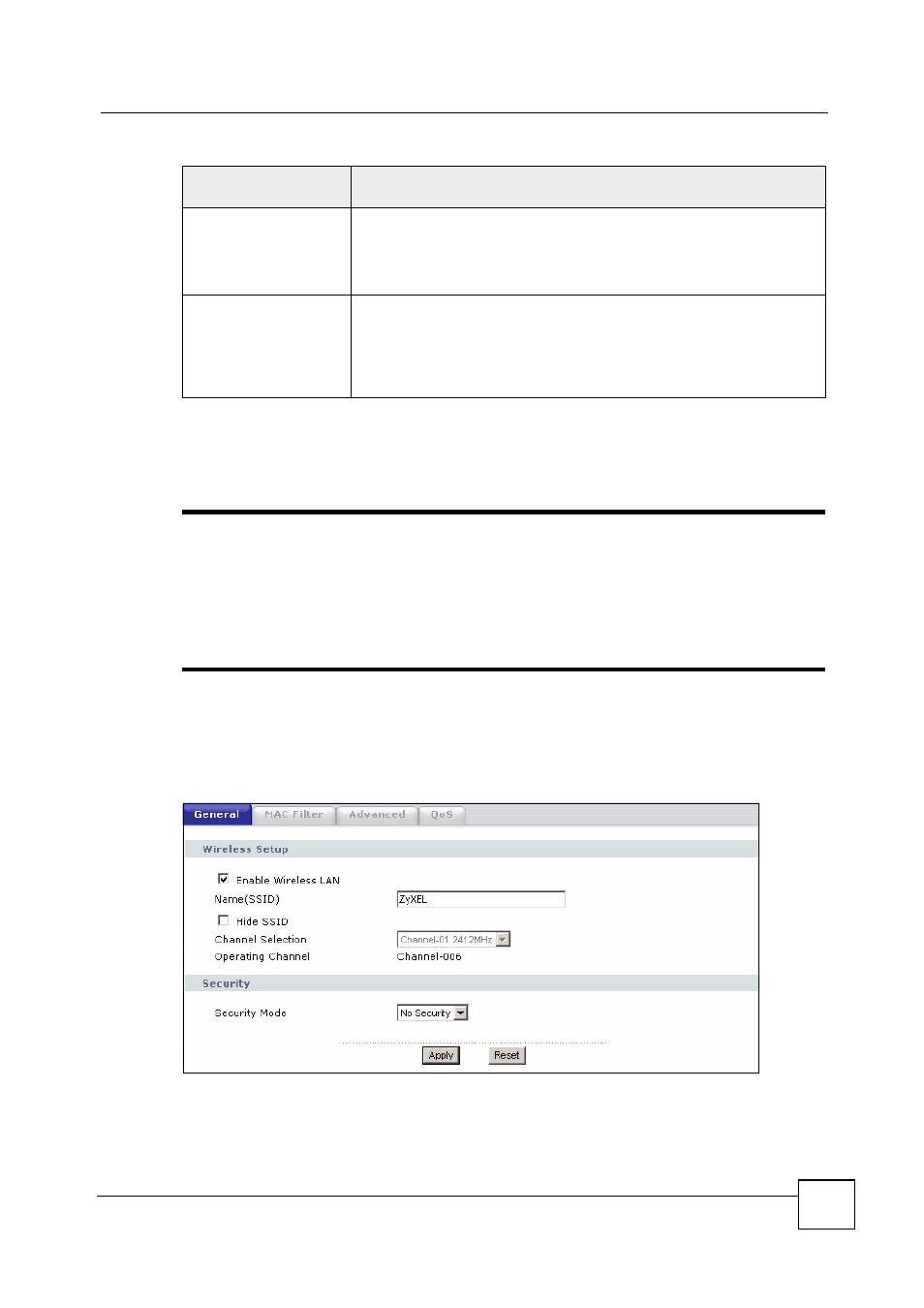 General MAC Filter Advanced QoS

Wireless Setup

☑ Enable Wireless LAN

Name(SSID) ZyXEL

☐ Hide SSID

Channel Selection Channel-01 2412MHz

Operating Channel Channel-006

Security

Security Mode No Security

Apply Reset